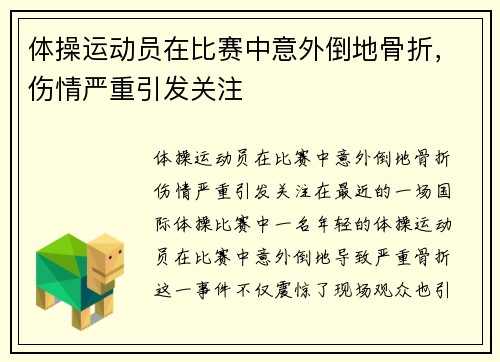 体操运动员在比赛中意外倒地骨折，伤情严重引发关注

体操运动员在比赛中意外倒地骨折伤情严重引发关注在最近的一场国际体操比赛中一名年轻的体操运动员在比赛中意外倒地导致严重骨折这一事件不仅震惊了现场观众也引